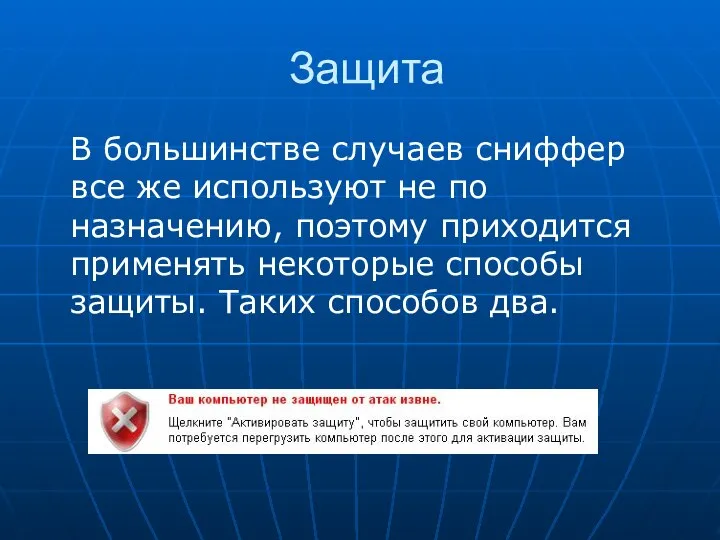 Защита

В большинстве случаев сниффер все же используют не по назначению, поэтому приходится применять некоторые способы защиты. Таких способов два.

Ваш компьютер не защищен от атак извне.

Щелкните "Активировать защиту", чтобы защитить свой компьютер. Вам потребуется перегрузить компьютер после этого для активации защиты.